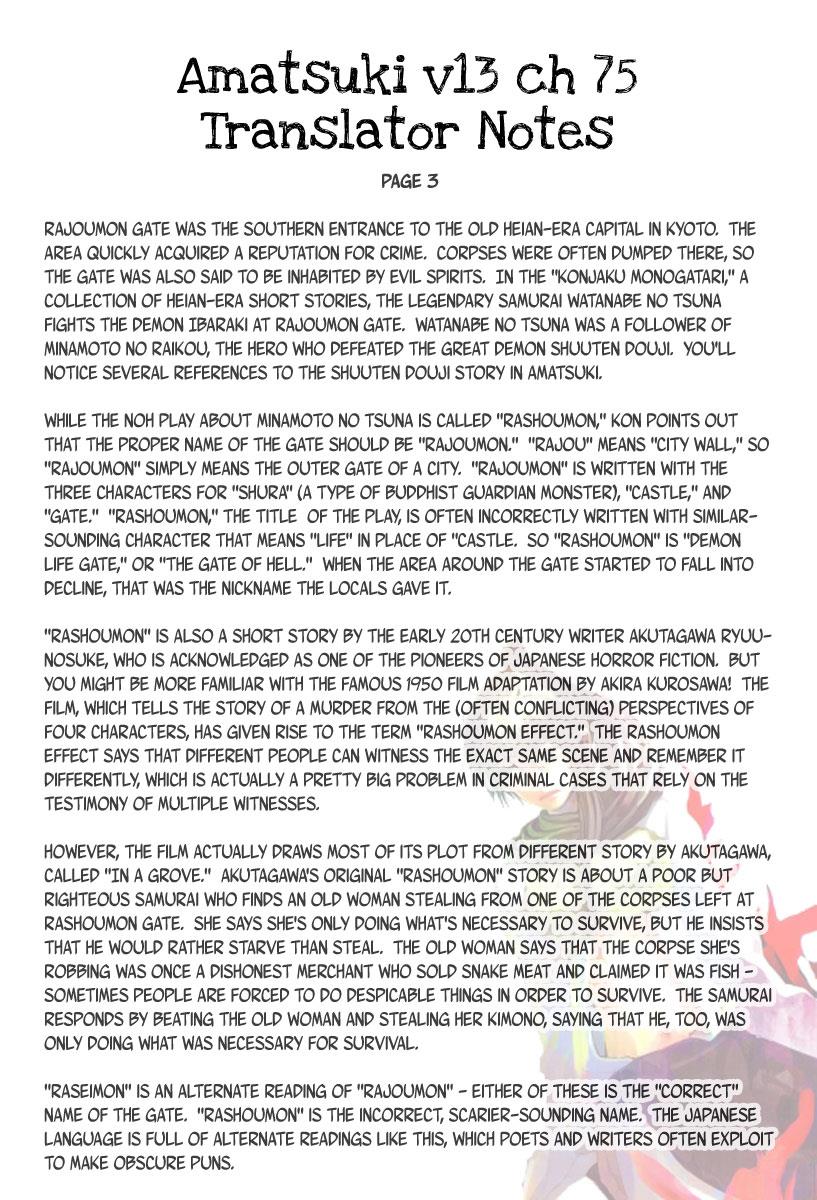 Amatsuki v13 ch 75
Translator Notes

PAGE 3

RAJOUMON GATE WAS THE SOUTHERN ENTRANCE TO THE OLD HEIAN-ERA CAPITAL IN KYOTO. THE AREA QUICKLY ACQUIRED A REPUTATION FOR CRIME. CORPSES WERE OFTEN DUMPED THERE, SO THE GATE WAS ALSO SAID TO BE INHABITED BY EVIL SPIRITS. IN THE "KONJAKU MONOGATARI," A COLLECTION OF HEIAN-ERA SHORT STORIES, THE LEGENDARY SAMURAI WATANABE NO TSUNA FIGHTS THE DEMON IBARAKI AT RAJOUMON GATE. WATANABE NO TSUNA WAS A FOLLOWER OF MINAMOTO NO RAIKOU, THE HERO WHO DEFEATED THE GREAT DEMON SHUUTEN DOUJI. YOU'LL NOTICE SEVERAL REFERENCES TO THE SHUUTEN DOUJI STORY IN AMATSUKI.

WHILE THE NOH PLAY ABOUT MINAMOTO NO TSUNA IS CALLED "RASHOUMON," KON POINTS OUT THAT THE PROPER NAME OF THE GATE SHOULD BE "RAJOUMON." "RAJOU" MEANS "CITY WALL," SO "RAJOUMON" SIMPLY MEANS THE OUTER GATE OF A CITY. "RAJOUMON" IS WRITTEN WITH THE THREE CHARACTERS FOR "SHURA" (A TYPE OF BUDDHIST GUARDIAN MONSTER), "CASTLE," AND "GATE." "RASHOUMON," THE TITLE OF THE PLAY, IS OFTEN INCORRECTLY WRITTEN WITH SIMILAR-SOUNDING CHARACTER THAT MEANS "LIFE" IN PLACE OF "CASTLE. SO "RASHOUMON" IS "DEMON LIFE GATE," OR "THE GATE OF HELL." WHEN THE AREA AROUND THE GATE STARTED TO FALL INTO DECLINE, THAT WAS THE NICKNAME THE LOCALS GAVE IT.

"RASHOUMON" IS ALSO A SHORT STORY BY THE EARLY 20TH CENTURY WRITER AKUTAGAWA RYUUNOSUKE, WHO IS ACKNOWLEDGED AS ONE OF THE PIONEERS OF JAPANESE HORROR FICTION. BUT YOU MIGHT BE MORE FAMILIAR WITH THE FAMOUS 1950 FILM ADAPTATION BY AKIRA KUROSAWA! THE FILM, WHICH TELLS THE STORY OF A MURDER FROM THE (OFTEN CONFLICTING) PERSPECTIVES OF FOUR CHARACTERS, HAS GIVEN RISE TO THE TERM "RASHOUMON EFFECT." THE RASHOUMON EFFECT SAYS THAT DIFFERENT PEOPLE CAN WITNESS THE EXACT SAME SCENE AND REMEMBER IT DIFFERENTLY, WHICH IS ACTUALLY A PRETTY BIG PROBLEM IN CRIMINAL CASES THAT RELY ON THE TESTIMONY OF MULTIPLE WITNESSES.

HOWEVER, THE FILM ACTUALLY DRAWS MOST OF ITS PLOT FROM DIFFERENT STORY BY AKUTAGAWA, CALLED "IN A GROVE." AKUTAGAWA'S ORIGINAL "RASHOUMON" STORY IS ABOUT A POOR BUT RIGHTEOUS SAMURAI WHO FINDS AN OLD WOMAN STEALING FROM ONE OF THE CORPSES LEFT AT RASHOUMON GATE. SHE SAYS SHE'S ONLY DOING WHAT'S NECESSARY TO SURVIVE, BUT HE INSISTS THAT HE WOULD RATHER STARVE THAN STEAL. THE OLD WOMAN SAYS THAT THE CORPSE SHE'S ROBBING WAS ONCE A DISHONEST MERCHANT WHO SOLD SNAKE MEAT AND CLAIMED IT WAS FISH - SOMETIMES PEOPLE ARE FORCED TO DO DESPICABLE THINGS IN ORDER TO SURVIVE. THE SAMURAI RESPONDS BY BEATING THE OLD WOMAN AND STEALING HER KIMONO, SAYING THAT HE, TOO, WAS ONLY DOING WHAT WAS NECESSARY FOR SURVIVAL.

"RASEIMON" IS AN ALTERNATE READING OF "RAJOUMON" - EITHER OF THESE IS THE "CORRECT" NAME OF THE GATE. "RASHOUMON" IS THE INCORRECT, SCARIER-SOUNDING NAME. THE JAPANESE LANGUAGE IS FULL OF ALTERNATE READINGS LIKE THIS, WHICH POETS AND WRITERS OFTEN EXPLOIT TO MAKE OBSCURE PUNS.